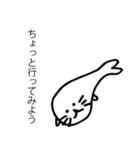 ちょっと行ってみよう